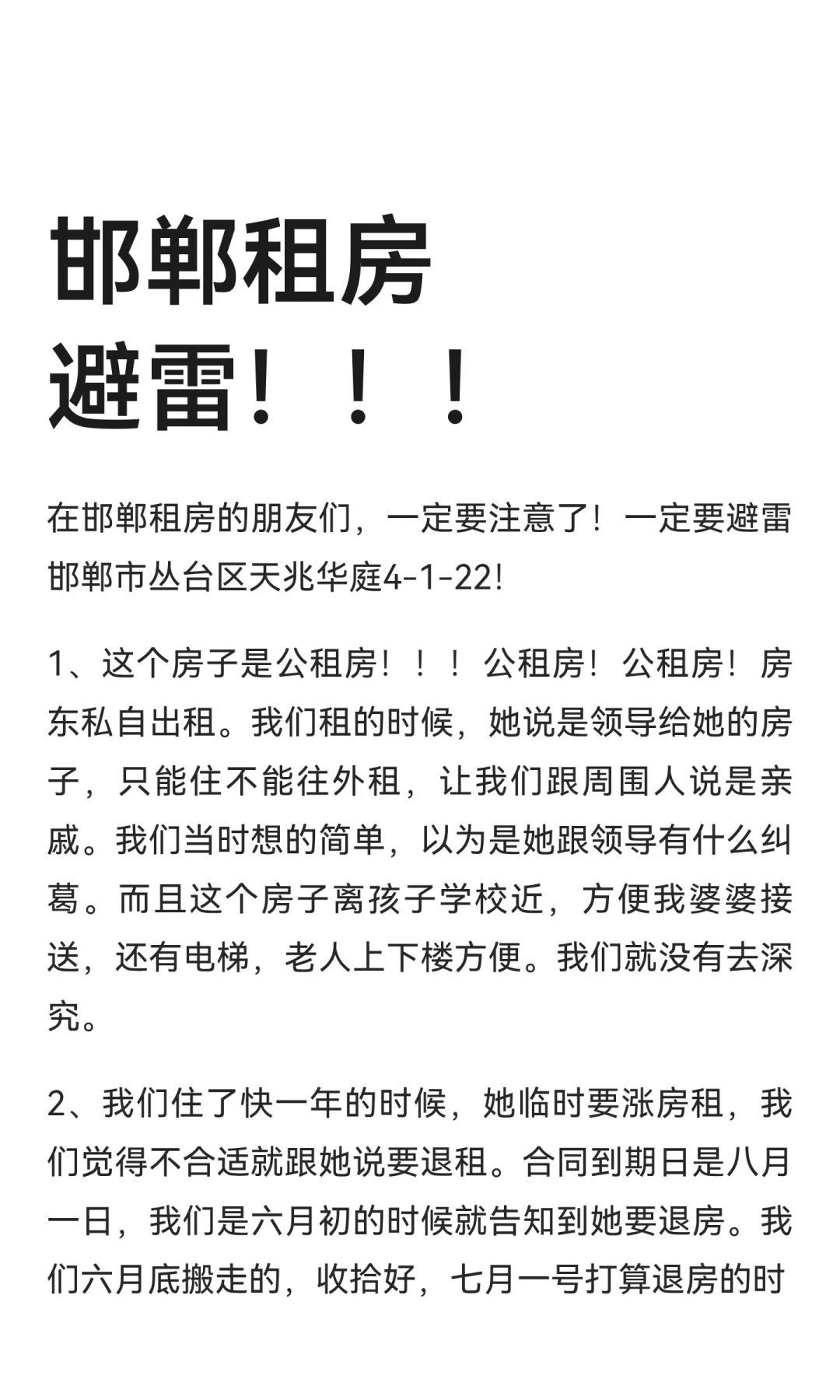 邯郸租房
避雷！！！

在邯郸租房的朋友们，一定要注意了！一定要避雷邯郸市丛台区天兆华庭4-1-22！

1、这个房子是公租房！！！公租房！公租房！房东私自出租。我们租的时候，她说是领导给她的房子，只能住不能往外租，让我们跟周围人说是亲戚。我们当时想的简单，以为是她跟领导有什么纠葛。而且这个房子离孩子学校近，方便我婆婆接送，还有电梯，老人上下楼方便。我们就没有去深究。

2、我们住了快一年的时候，她临时要涨房租，我们觉得不合适就跟她说要退租。合同到期日是八月一日，我们是六月初的时候就告知到她要退房。我们六月底搬走的，收拾好，七月一号打算退房的时